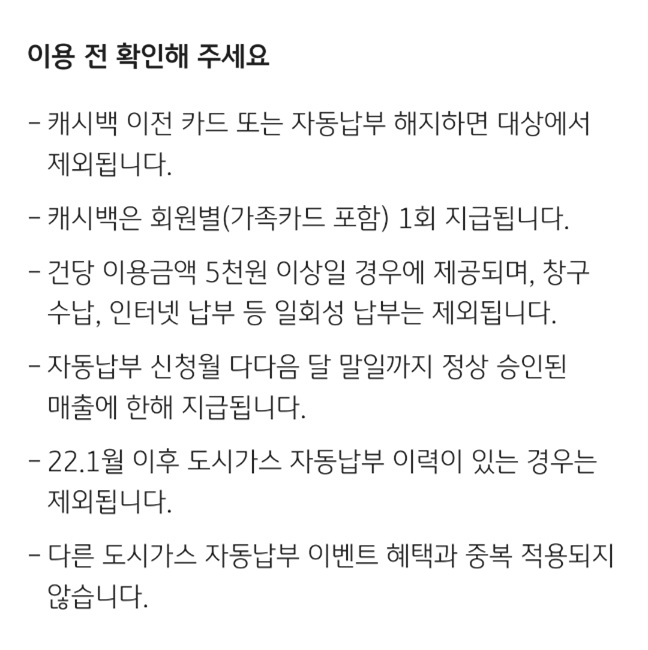 이용 전 확인해 주세요

- 캐시백 이전 카드 또는 자동납부 해지하면 대상에서 제외됩니다.

- 캐시백은 회원별(가족카드 포함) 1회 지급됩니다.

- 건당 이용금액 5천원 이상일 경우에 제공되며, 창구 수납, 인터넷 납부 등 일회성 납부는 제외됩니다.

- 자동납부 신청월 다다음 달 말일까지 정상 승인된 매출에 한해 지급됩니다.

- 22.1월 이후 도시가스 자동납부 이력이 있는 경우는 제외됩니다.

- 다른 도시가스 자동납부 이벤트 혜택과 중복 적용되지 않습니다.